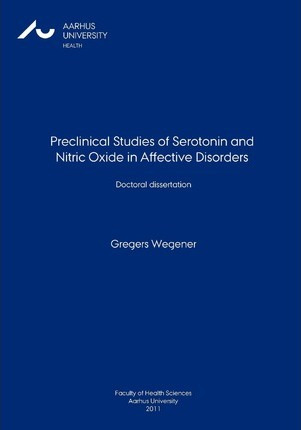 AARHUS
UNIVERSITY
HEALTH

Preclinical Studies of Serotonin and Nitric Oxide in Affective Disorders

Doctoral dissertation

Gregers Wegener

Faculty of Health Sciences
Aarhus University
2011